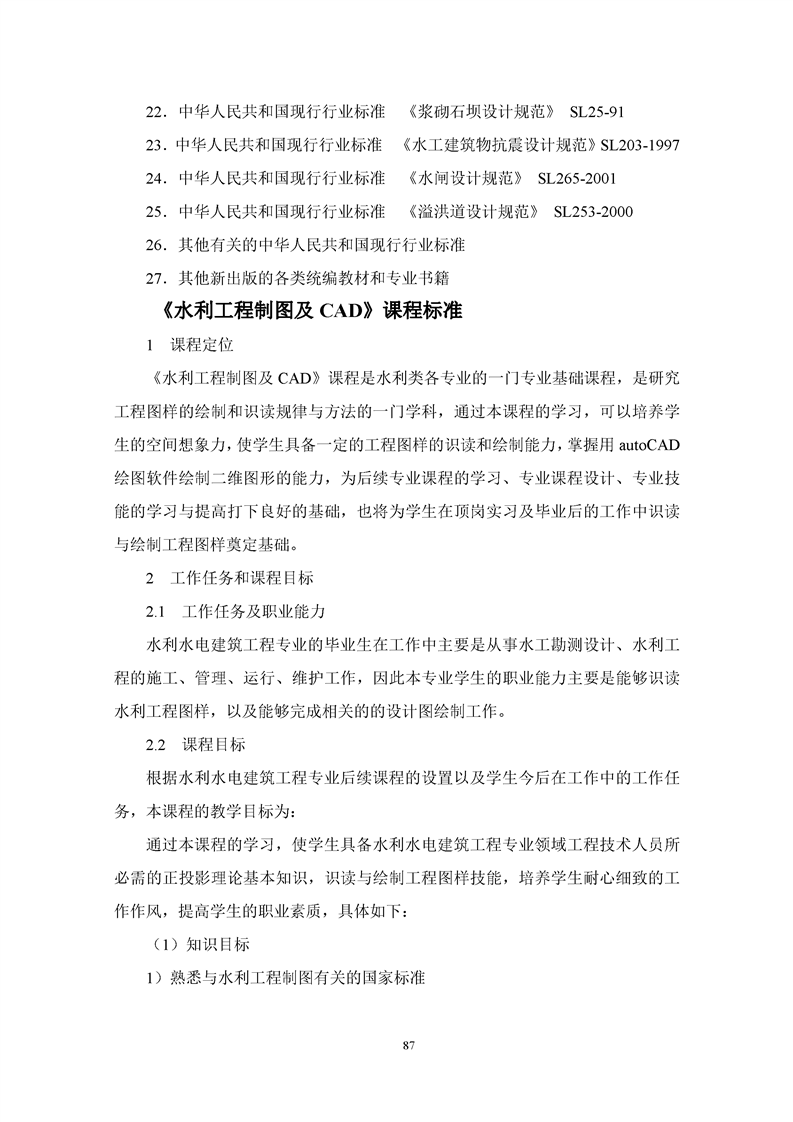 22.中华人民共和国现行行业标准 《浆砌石坝设计规范》 SL25-91

23.中华人民共和国现行行业标准 《水工建筑物抗震设计规范》SL203-1997

24.中华人民共和国现行行业标准 《水闸设计规范》 SL265-2001

25.中华人民共和国现行行业标准 《溢洪道设计规范》 SL253-2000

26.其他有关的中华人民共和国现行行业标准

27.其他新出版的各类统编教材和专业书籍

《水利工程制图及CAD》课程标准

1 课程定位

《水利工程制图及CAD》课程是水利类各专业的一门专业基础课程，是研究工程图样的绘制和识读规律与方法的一门学科，通过本课程的学习，可以培养学生的空间想象力，使学生具备一定的工程图样的识读和绘制能力，掌握用autoCAD绘图软件绘制二维图形的能力，为后续专业课程的学习、专业课程设计、专业技能的学习与提高打下良好的基础，也将为学生在顶岗实习及毕业后的工作中识读与绘制工程图样奠定基础。

2 工作任务和课程目标

2.1 工作任务及职业能力

水利水电建筑工程专业的毕业生在工作中主要是从事水工勘测设计、水利工程的施工、管理、运行、维护工作，因此本专业学生的职业能力主要是能够识读水利工程图样，以及能够完成相关的的设计图绘制工作。

2.2 课程目标

根据水利水电建筑工程专业后续课程的设置以及学生今后在工作中的工作任务，本课程的教学目标为：

通过本课程的学习，使学生具备水利水电建筑工程专业领域工程技术人员所必需的正投影理论基本知识，识读与绘制工程图样技能，培养学生耐心细致的工作作风，提高学生的职业素质，具体如下：

（1）知识目标

1）熟悉与水利工程制图有关的国家标准

87